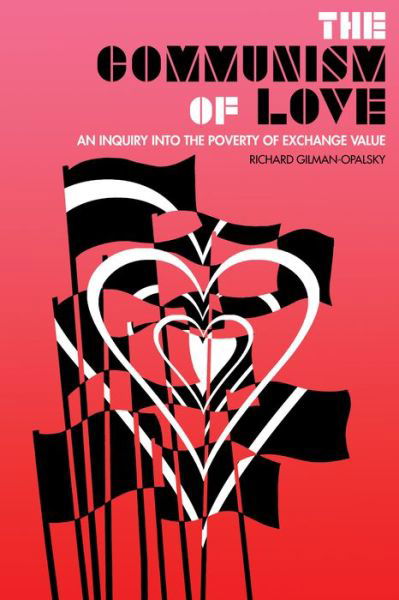 THE COMMUNISM OF LOVE

AN INQUIRY INTO THE POVERTY OF EXCHANGE VALUE

RICHARD GILMAN-OPALSKY